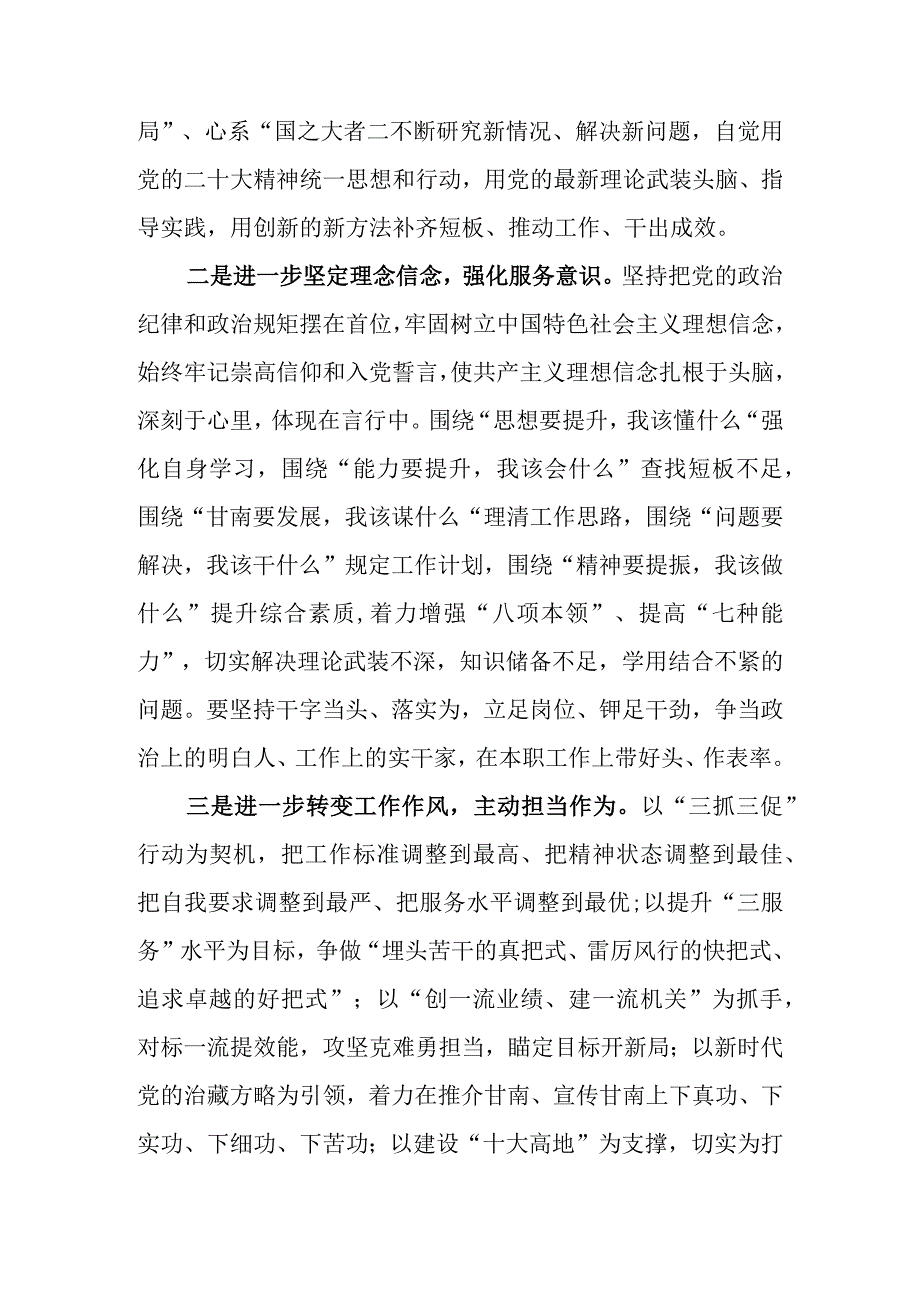 局”、心系“国之大者二不断研究新情况、解决新问题，自觉用党的二十大精神统一思想和行动，用党的最新理论武装头脑、指导实践，用创新的新方法补齐短板、推动工作、干出成效。

二是进一步坚定理念信念，强化服务意识。坚持把党的政治纪律和政治规矩摆在首位，牢固树立中国特色社会主义理想信念，始终牢记崇高信仰和入党誓言，使共产主义理想信念扎根于头脑，深刻于心里，体现在言行中。围绕“思想要提升，我该懂什么“强化自身学习，围绕“能力要提升，我该会什么”查找短板不足，围绕“甘南要发展，我该谋什么“理清工作思路，围绕“问题要解决，我该干什么”规定工作计划，围绕“精神要提振，我该做什么”提升综合素质，着力增强“八项本领”、提高“七种能力”，切实解决理论武装不深，知识储备不足，学用结合不紧的问题。要坚持干字当头、落实为，立足岗位、钾足干劲，争当政治上的明白人、工作上的实干家，在本职工作上带好头、作表率。

三是进一步转变工作作风，主动担当作为。以“三抓三促”行动为契机，把工作标准调整到最高、把精神状态调整到最佳、把自我要求调整到最严、把服务水平调整到最优;以提升“三服务”水平为目标，争做“埋头苦干的真把式、雷厉风行的快把式、追求卓越的好把式”；以“创一流业绩、建一流机关”为抓手，对标一流提效能，攻坚克难勇担当，瞄定目标开新局；以新时代党的治藏方略为引领，着力在推介甘南、宣传甘南上下真功、下实功、下细功、下苦功；以建设“十大高地”为支撑，切实为打